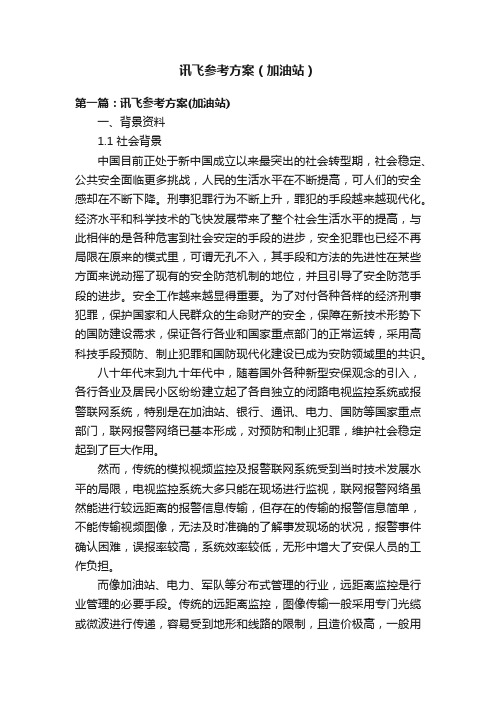 讯飞参考方案（加油站）

第一篇：讯飞参考方案(加油站)

一、背景资料

1.1 社会背景

中国目前正处于新中国成立以来最突出的社会转型期，社会稳定、公共安全面临更多挑战，人民的生活水平在不断提高，可人们的安全感却在不断下降。刑事犯罪行为不断上升，罪犯的手段越来越现代化。经济水平和科学技术的飞快发展带来了整个社会生活水平的提高，与此相伴的是各种危害到社会安定的手段的进步，安全犯罪也已经不再局限在原来的模式里，可谓无孔不入，其手段和方法的先进性在某些方面来说动摇了现有的安全防范机制的地位，并且引导了安全防范手段的进步。安全工作越来越显得重要。为了对付各种各样的经济刑事犯罪，保护国家和人民群众的生命财产的安全，保障在新技术形势下的国防建设需求，保证各行各业和国家重点部门的正常运转，采用高科技手段预防、制止犯罪和国防现代化建设已成为安防领域里的共识。

八十年代末到九十年代中，随着国外各种新型安保观念的引入，各行各业及居民小区纷纷建立起了各自独立的闭路电视监控系统或报警联网系统，特别是在加油站、银行、通讯、电力、国防等国家重点部门，联网报警网络已基本形成，对预防和制止犯罪，维护社会稳定起到了巨大作用。

然而，传统的模拟视频监控及报警联网系统受到当时技术发展水平的局限，电视监控系统大多只能在现场进行监视，联网报警网络虽然能进行较远距离的报警信息传输，但存在的传输的报警信息简单，不能传输视频图像，无法及时准确的了解事发现场的状况，报警事件确认困难，误报率较高，系统效率较低，无形中增大了安保人员的工作负担。

而像加油站、电力、军队等分布式管理的行业，远距离监控是行业管理的必要手段。传统的远距离监控，图像传输一般采用专门光缆或微波进行传递，容易受到地形和线路的限制，且造价极高，一般用